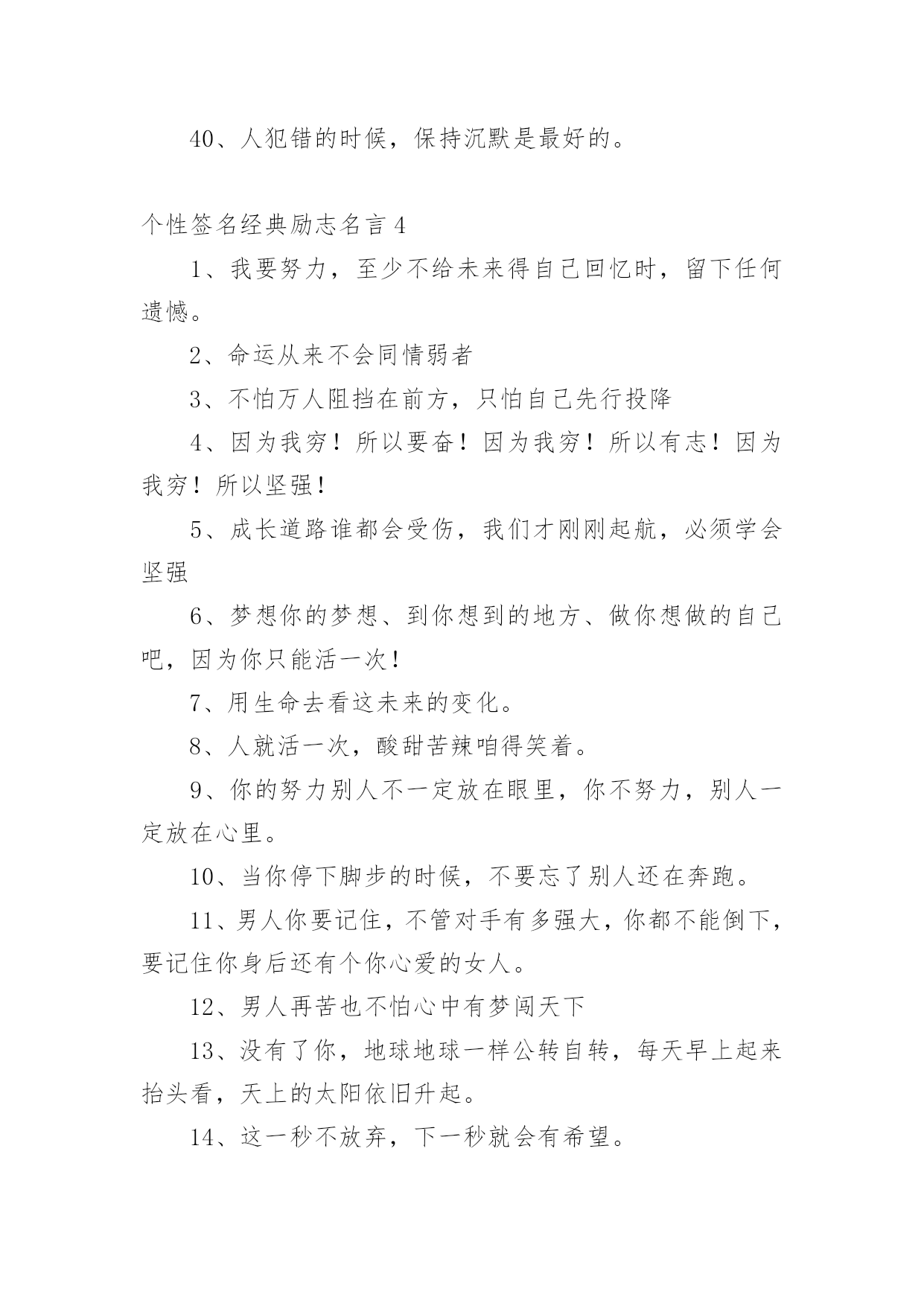 40、人犯错的时候，保持沉默是最好的。

个性签名经典励志名言 4

1、我要努力，至少不给未来得自己回忆时，留下任何遗憾。

2、命运从来不会同情弱者

3、不怕万人阻挡在前方，只怕自己先行投降

4、因为我穷！所以要奋！因为我穷！所以有志！因为我穷！所以坚强！

5、成长道路谁都会受伤，我们才刚刚起航，必须学会坚强

6、梦想你的梦想、到你想到的地方、做你想做的自己吧，因为你只能活一次！

7、用生命去看这未来的变化。

8、人就活一次，酸甜苦辣咱得笑着。

9、你的努力别人不一定放在眼里，你不努力，别人一定放在心里。

10、当你停下脚步的时候，不要忘了别人还在奔跑。

11、男人你要记住，不管对手有多强大，你都不能倒下，要记住你身后还有个你心爱的女人。

12、男人再苦也不怕心中有梦闯天下

13、没有了你，地球地球一样公转自转，每天早上起来抬头看，天上的太阳依旧升起。

14、这一秒不放弃，下一秒就会有希望。